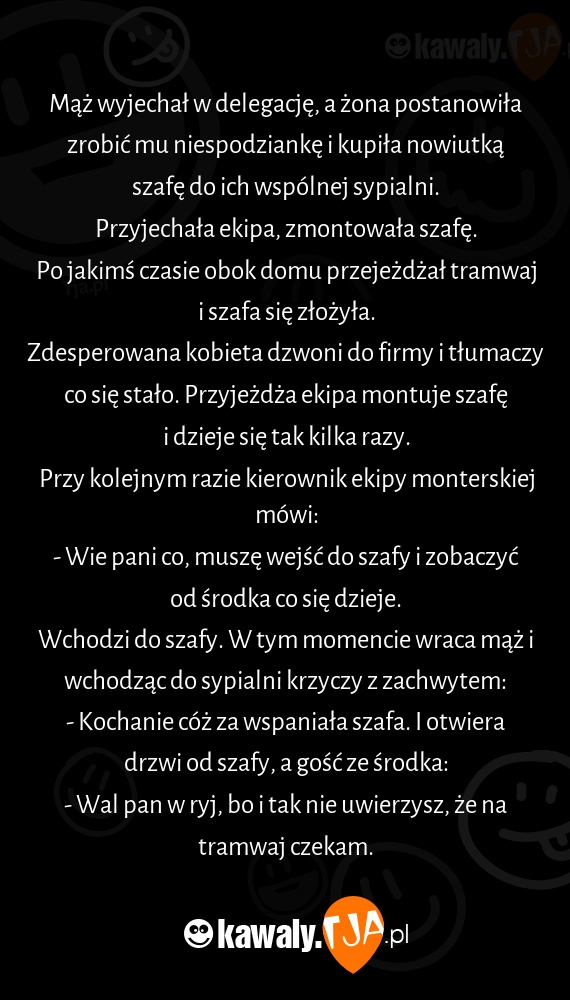 kawaly.TJA

Mąż wyjechał w delegację, a żona postanowiła zrobić mu niespodziankę i kupiła nowiutką szafę do ich wspólnej sypialni.
Przyjechała ekipa, zmontowała szafę.
Po jakimś czasie obok domu przejeżdżał tramwaj i szafa się złożyła.
Zdesperowana kobieta dzwoni do firmy i tłumaczy co się stało. Przyjeżdża ekipa montuje szafę i dzieje się tak kilka razy.
Przy kolejnym razie kierownik ekipy monterskiej mówi:
- Wie pani co, muszę wejść do szafy i zobaczyć od środka co się dzieje.
Wchodzi do szafy. W tym momencie wraca mąż i wchodząc do sypialni krzyczy z zachwytem:
- Kochanie cóż za wspaniała szafa. I otwiera drzwi od szafy, a gość ze środka:
- Wal pan w ryj, bo i tak nie uwierzysz, że na tramwaj czekam.

kawaly.TJA.pl